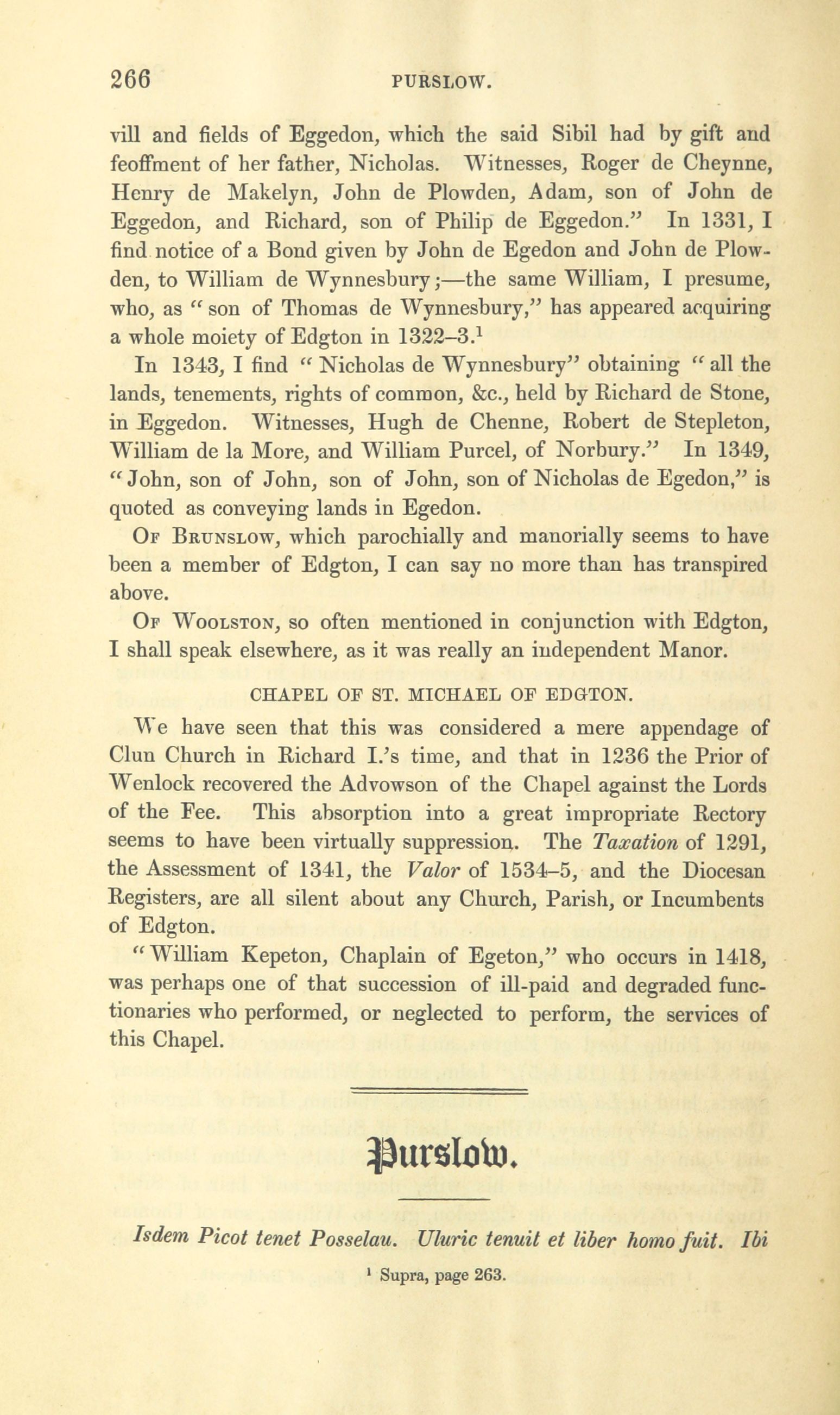 266 PURSLOW.

vill and fields of Eggedon, which the said Sibil had by gift and feoffment of her father, Nicholas. Witnesses, Roger de Cheynne, Henry de Makelyn, John de Plowden, Adam, son of John de Eggedon, and Richard, son of Philip de Eggedon." In 1331, I find notice of a Bond given by John de Egedon and John de Plowden, to William de Wynnesbury;—the same William, I presume, who, as "son of Thomas de Wynnesbury," has appeared acquiring a whole moiety of Edgton in 1322–3.$^1$

In 1343, I find "Nicholas de Wynnesbury" obtaining "all the lands, tenements, rights of common, &c., held by Richard de Stone, in Eggedon. Witnesses, Hugh de Chenne, Robert de Stepleton, William de la More, and William Purcel, of Norbury." In 1349, "John, son of John, son of John, son of Nicholas de Egedon," is quoted as conveying lands in Egedon.

Of Brunslow, which parochially and manorially seems to have been a member of Edgton, I can say no more than has transpired above.

Of Woolston, so often mentioned in conjunction with Edgton, I shall speak elsewhere, as it was really an independent Manor.

CHAPEL OF ST. MICHAEL OF EDGTON.

We have seen that this was considered a mere appendage of Clun Church in Richard I.'s time, and that in 1236 the Prior of Wenlock recovered the Advowson of the Chapel against the Lords of the Fee. This absorption into a great impropriate Rectory seems to have been virtually suppression. The Taxation of 1291, the Assessment of 1341, the Valor of 1534–5, and the Diocesan Registers, are all silent about any Church, Parish, or Incumbents of Edgton.

"William Kepeton, Chaplain of Egeton," who occurs in 1418, was perhaps one of that succession of ill-paid and degraded functionaries who performed, or neglected to perform, the services of this Chapel.

Purslow.

Isdem Picot tenet Posselau. Uluric tenuit et liber homo fuit. Ibi

$^1$ Supra, page 263.